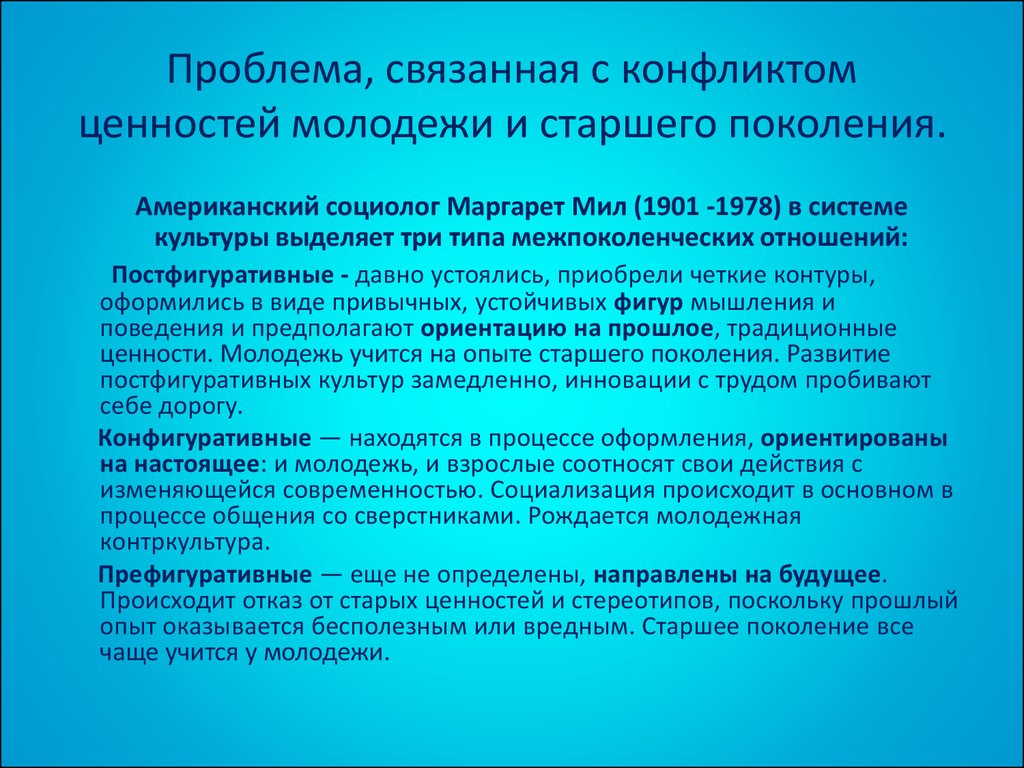 Проблема, связанная с конфликтом ценностей молодежи и старшего поколения.

Американский социолог Маргарет Мил (1901 -1978) в системе культуры выделяет три типа межпоколенческих отношений:

Постфигуративные - давно устоялись, приобрели четкие контуры, оформились в виде привычных, устойчивых фигур мышления и поведения и предполагают ориентацию на прошлое, традиционные ценности. Молодежь учится на опыте старшего поколения. Развитие постфигуративных культур замедленно, инновации с трудом пробивают себе дорогу.

Конфигуративные — находятся в процессе оформления, ориентированы на настоящее: и молодежь, и взрослые соотносят свои действия с изменяющейся современностью. Социализация происходит в основном в процессе общения со сверстниками. Рождается молодежная контркультура.

Префигуративные — еще не определены, направлены на будущее. Происходит отказ от старых ценностей и стереотипов, поскольку прошлый опыт оказывается бесполезным или вредным. Старшее поколение все чаще учится у молодежи.